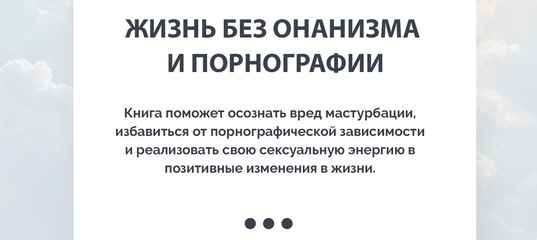 ЖИЗНЬ БЕЗ ОНАНИЗМА И ПОРНОГРАФИИ

Книга поможет осознать вред мастурбации, избавиться от порнографической зависимости и реализовать свою сексуальную энергию в позитивные изменения в жизни.